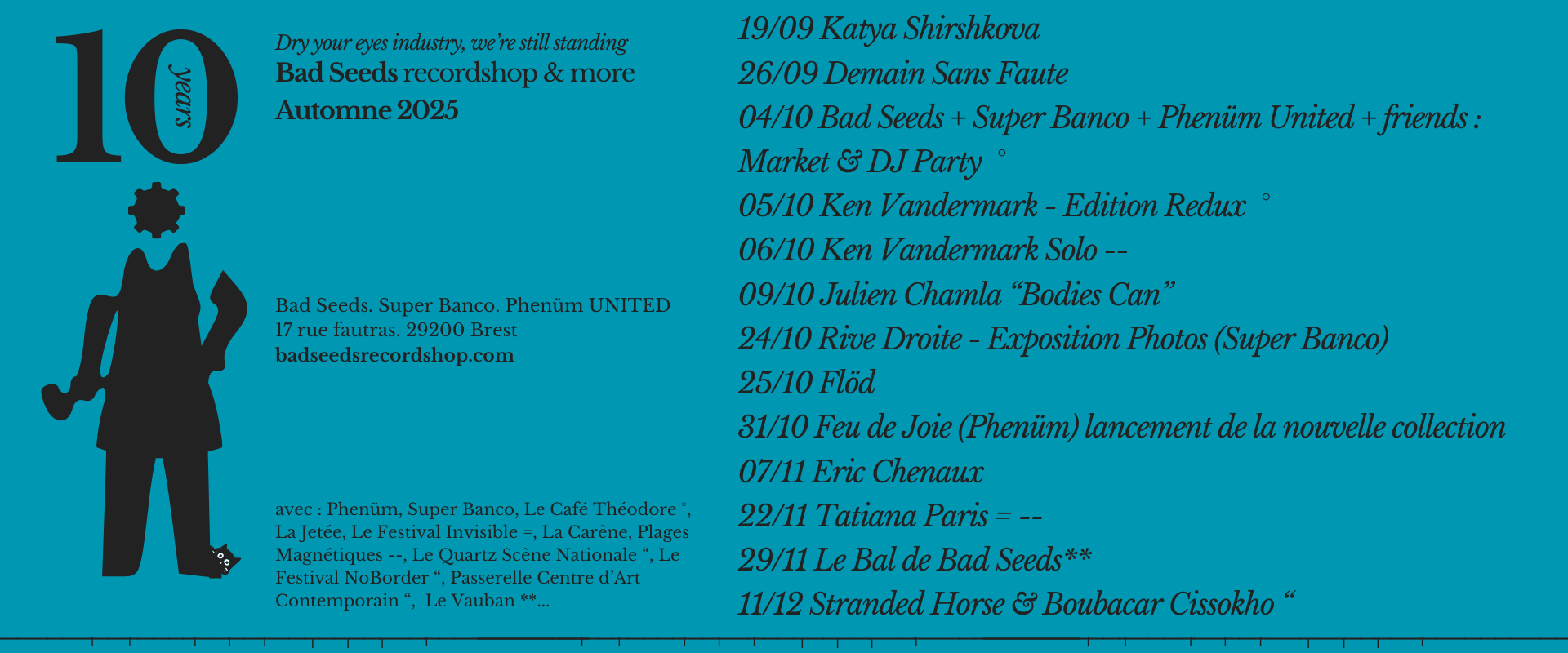 10
years

Dry your eyes industry, we're still standing
Bad Seeds recordshop & more
Automne 2025

Bad Seeds. Super Banco. Phenüm UNITED
17 rue fautras. 29200 Brest
badseedsrecordshop.com

avec : Phenüm, Super Banco, Le Café Théodore °, La Jetée, Le Festival Invisible =, La Carène, Plages Magnétiques --, Le Quartz Scène Nationale ", Le Festival NoBorder ", Passerelle Centre d'Art Contemporain ", Le Vauban **...

19/09 Katya Shirshkova
26/09 Demain Sans Faute
04/10 Bad Seeds + Super Banco + Phenüm United + friends :
Market & DJ Party °
05/10 Ken Vandermark - Edition Redux °
06/10 Ken Vandermark Solo --
09/10 Julien Chamla "Bodies Can"
24/10 Rive Droite - Exposition Photos (Super Banco)
25/10 Flöd
31/10 Feu de Joie (Phenüm) lancement de la nouvelle collection
07/11 Eric Chenaux
22/11 Tatiana Paris = --
29/11 Le Bal de Bad Seeds**
11/12 Stranded Horse & Boubacar Cissokho "